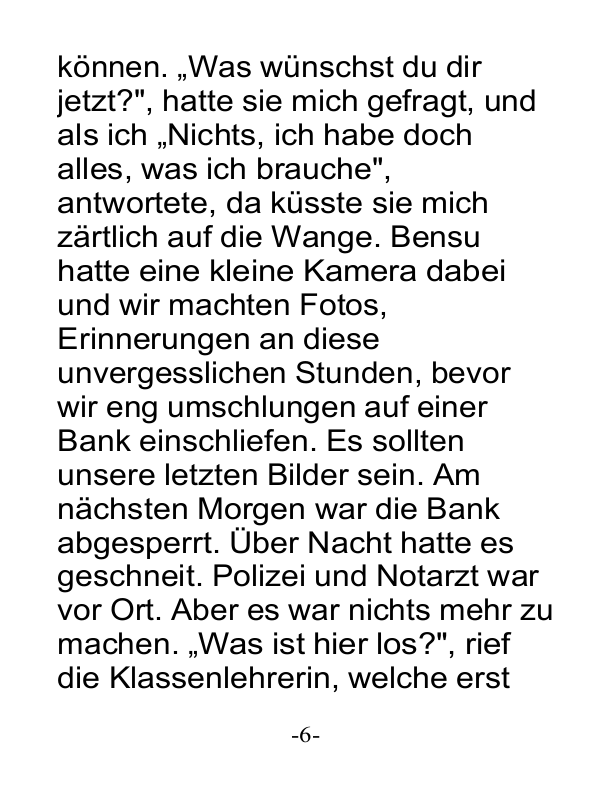 können. „Was wünschst du dir jetzt?", hatte sie mich gefragt, und als ich „Nichts, ich habe doch alles, was ich brauche", antwortete, da küsste sie mich zärtlich auf die Wange. Bensu hatte eine kleine Kamera dabei und wir machten Fotos, Erinnerungen an diese unvergesslichen Stunden, bevor wir eng umschlungen auf einer Bank einschliefen. Es sollten unsere letzten Bilder sein. Am nächsten Morgen war die Bank abgesperrt. Über Nacht hatte es geschneit. Polizei und Notarzt war vor Ort. Aber es war nichts mehr zu machen. „Was ist hier los?", rief die Klassenlehrerin, welche erst

-6-